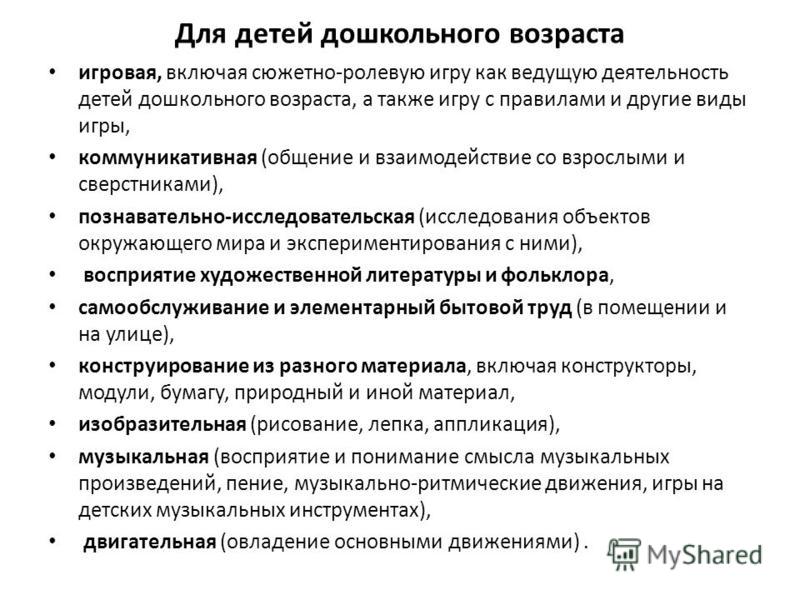 Для детей дошкольного возраста

• игровая, включая сюжетно-ролевую игру как ведущую деятельность детей дошкольного возраста, а также игру с правилами и другие виды игры,
• коммуникативная (общение и взаимодействие со взрослыми и сверстниками),
• познавательно-исследовательская (исследования объектов окружающего мира и экспериментирования с ними),
• восприятие художественной литературы и фольклора,
• самообслуживание и элементарный бытовой труд (в помещении и на улице),
• конструирование из разного материала, включая конструкторы, модули, бумагу, природный и иной материал,
• изобразительная (рисование, лепка, аппликация),
• музыкальная (восприятие и понимание смысла музыкальных произведений, пение, музыкально-ритмические движения, игры на детских музыкальных инструментах),
• двигательная (овладение основными движениями) .

MyShared